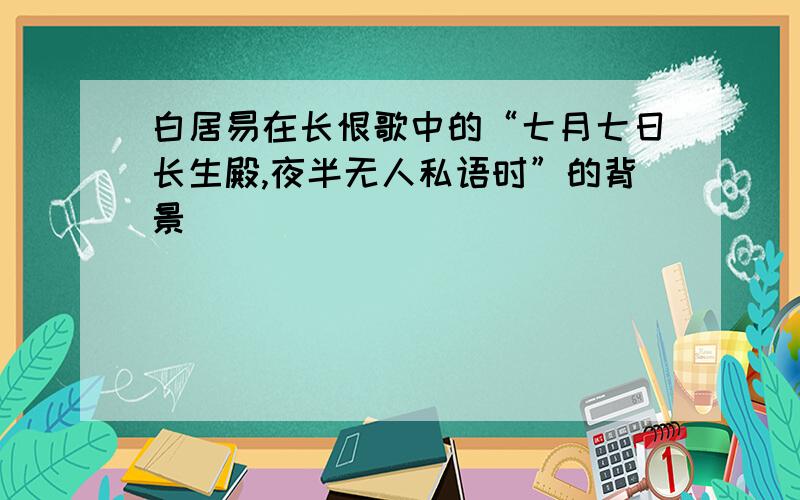 白居易在长恨歌中的“七月七日长生殿,夜半无人私语时”的背景